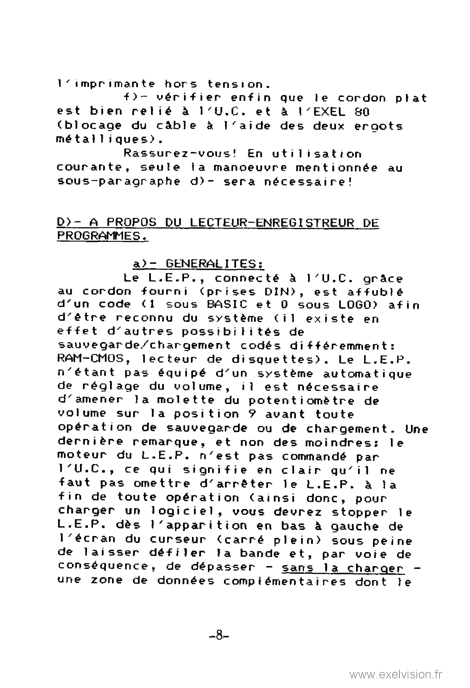 l'imprimante hors tension.

f)- vérifier enfin que le cordon plat est bien relié à l'U.C. et à l'EXEL 80 (blocage du câble à l'aide des deux ergots métalliques).

Rassurez-vous! En utilisation courante, seule la manoeuvre mentionnée au sous-paragraphe d)- sera nécessaire!

D)- A PROPOS DU LECTEUR-ENREGISTREUR DE PROGRAMMES.

a)- GENERALITES:

Le L.E.P., connecté à l'U.C. grâce au cordon fourni (prises DIN), est affublé d'un code (1 sous BASIC et 0 sous LOGO) afin d'être reconnu du système (il existe en effet d'autres possibilités de sauvegarde/chargement codés différemment: RAM-CMOS, lecteur de disquettes). Le L.E.P. n'étant pas équipé d'un système automatique de réglage du volume, il est nécessaire d'amener la molette du potentiomètre de volume sur la position 9 avant toute opération de sauvegarde ou de chargement. Une dernière remarque, et non des moindres: le moteur du L.E.P. n'est pas commandé par l'U.C., ce qui signifie en clair qu'il ne faut pas omettre d'arrêter le L.E.P. à la fin de toute opération (ainsi donc, pour charger un logiciel, vous devrez stopper le L.E.P. dès l'apparition en bas à gauche de l'écran du curseur (carré plein) sous peine de laisser défiler la bande et, par voie de conséquence, de dépasser - sans la charger - une zone de données complémentaires dont le

-8-

www.exelvision.fr